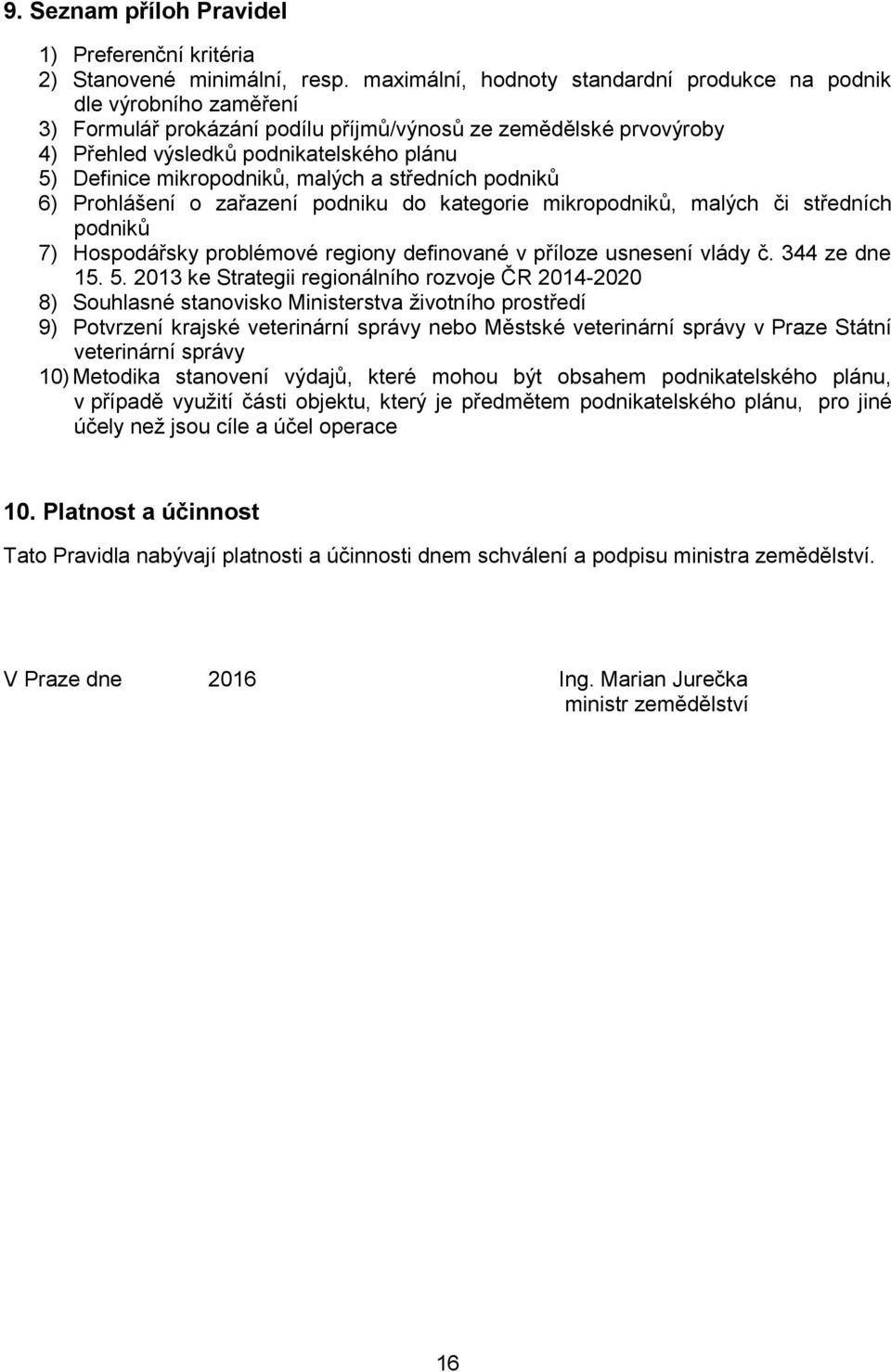 9. Seznam příloh Pravidel

1) Preferenční kritéria
2) Stanovené minimální, resp. maximální, hodnoty standardní produkce na podnik dle výrobního zaměření
3) Formulář prokázání podílu příjmů/výnosů ze zemědělské prvovýroby
4) Přehled výsledků podnikatelského plánu
5) Definice mikropodniků, malých a středních podniků
6) Prohlášení o zařazení podniku do kategorie mikropodniků, malých či středních podniků
7) Hospodářsky problémové regiony definované v příloze usnesení vlády č. 344 ze dne 15. 5. 2013 ke Strategii regionálního rozvoje ČR 2014-2020
8) Souhlasné stanovisko Ministerstva životního prostředí
9) Potvrzení krajské veterinární správy nebo Městské veterinární správy v Praze Státní veterinární správy
10) Metodika stanovení výdajů, které mohou být obsahem podnikatelského plánu, v případě využití části objektu, který je předmětem podnikatelského plánu, pro jiné účely než jsou cíle a účel operace

10. Platnost a účinnost

Tato Pravidla nabývají platnosti a účinnosti dnem schválení a podpisu ministra zemědělství.

V Praze dne 2016

Ing. Marian Jurečka
ministr zemědělství

16